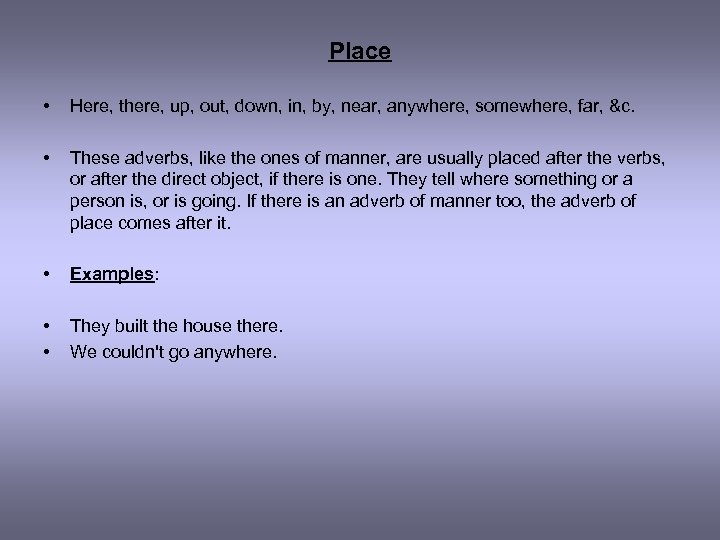 Place

• Here, there, up, out, down, in, by, near, anywhere, somewhere, far, &c.

• These adverbs, like the ones of manner, are usually placed after the verbs, or after the direct object, if there is one. They tell where something or a person is, or is going. If there is an adverb of manner too, the adverb of place comes after it.

• Examples:

• They built the house there.
• We couldn't go anywhere.